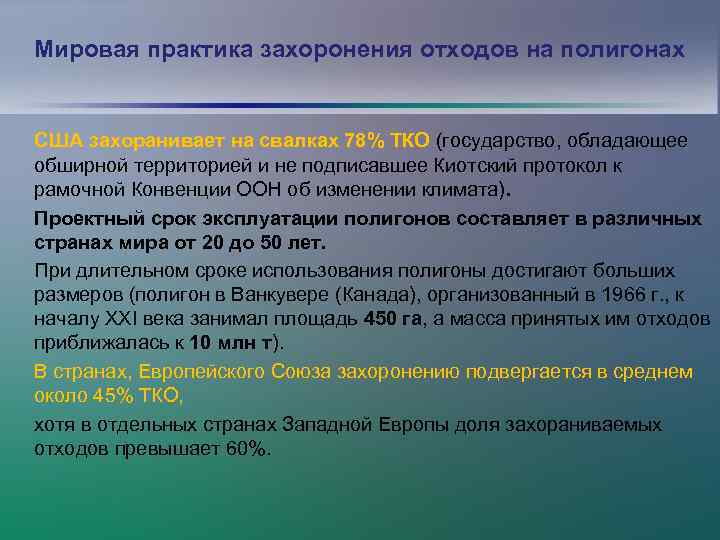 Мировая практика захоронения отходов на полигонах

США захоранивает на свалках 78% ТКО (государство, обладающее обширной территорией и не подписавшее Киотский протокол к рамочной Конвенции ООН об изменении климата).

Проектный срок эксплуатации полигонов составляет в различных странах мира от 20 до 50 лет.

При длительном сроке использования полигоны достигают больших размеров (полигон в Ванкувере (Канада), организованный в 1966 г., к началу XXI века занимал площадь 450 га, а масса принятых им отходов приближалась к 10 млн т).

В странах, Европейского Союза захоронению подвергается в среднем около 45% ТКО,

хотя в отдельных странах Западной Европы доля захораниваемых отходов превышает 60%.